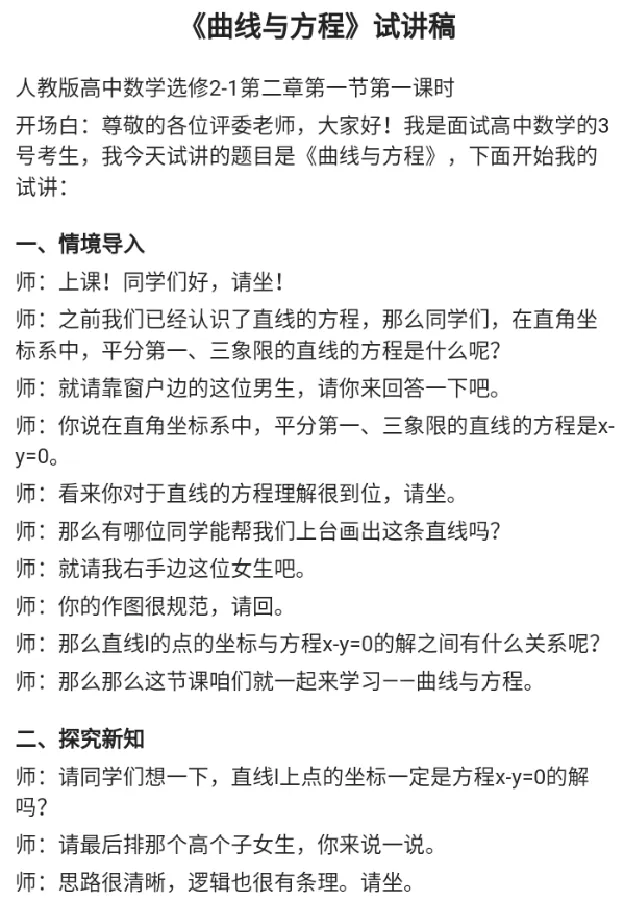 《曲线与方程》试讲稿

人教版高中数学选修2-1第二章第一节第一课时

开场白：尊敬的各位评委老师，大家好！我是面试高中数学的3号考生，我今天试讲的题目是《曲线与方程》，下面开始我的试讲：

一、情境导入

师：上课！同学们好，请坐！

师：之前我们已经认识了直线的方程，那么同学们，在直角坐标系中，平分第一、三象限的直线的方程是什么呢？

师：就请靠窗户边的这位男生，请你来回答一下吧。

师：你说在直角坐标系中，平分第一、三象限的直线的方程是x-y=0。

师：看来你对于直线的方程理解很到位，请坐。

师：那么有哪位同学能帮我们上台画出这条直线吗？

师：就请我右手边这位女生吧。

师：你的作图很规范，请回。

师：那么直线l的点的坐标与方程x-y=0的解之间有什么关系呢？

师：那么那么这节课咱们就一起来学习——曲线与方程。

二、探究新知

师：请同学们想一下，直线l上点的坐标一定是方程x-y=0的解吗？

师：请最后排那个高个子女生，你来说一说。

师：思路很清晰，逻辑也很有条理。请坐。